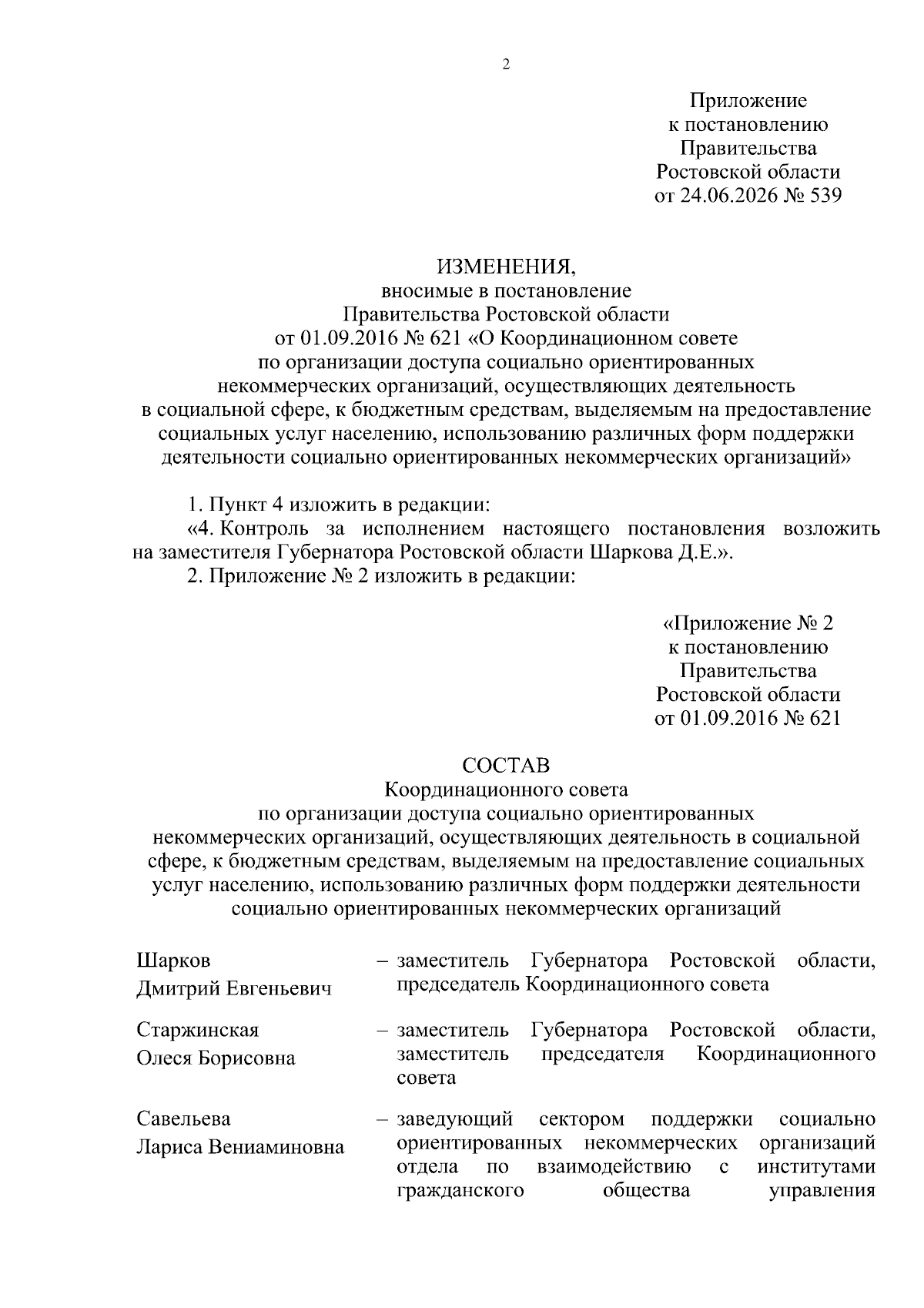 2

Приложение
к постановлению
Правительства
Ростовской области
от 24.06.2026 № 539

ИЗМЕНЕНИЯ,
вносимые в постановление
Правительства Ростовской области
от 01.09.2016 № 621 «О Координационном совете
по организации доступа социально ориентированных
некоммерческих организаций, осуществляющих деятельность
в социальной сфере, к бюджетным средствам, выделяемым на предоставление
социальных услуг населению, использованию различных форм поддержки
деятельности социально ориентированных некоммерческих организаций»

1. Пункт 4 изложить в редакции:
«4. Контроль за исполнением настоящего постановления возложить на заместителя Губернатора Ростовской области Шаркова Д.Е.».
2. Приложение № 2 изложить в редакции:

«Приложение № 2
к постановлению
Правительства
Ростовской области
от 01.09.2016 № 621

СОСТАВ
Координационного совета
по организации доступа социально ориентированных
некоммерческих организаций, осуществляющих деятельность в социальной
сфере, к бюджетным средствам, выделяемым на предоставление социальных
услуг населению, использованию различных форм поддержки деятельности
социально ориентированных некоммерческих организаций

| | |
|---|---|
| Шарков Дмитрий Евгеньевич | – заместитель Губернатора Ростовской области, председатель Координационного совета |
| Старжинская Олеся Борисовна | – заместитель Губернатора Ростовской области, заместитель председателя Координационного совета |
| Савельева Лариса Вениаминовна | – заведующий сектором поддержки социально ориентированных некоммерческих организаций отдела по взаимодействию с институтами гражданского общества управления |